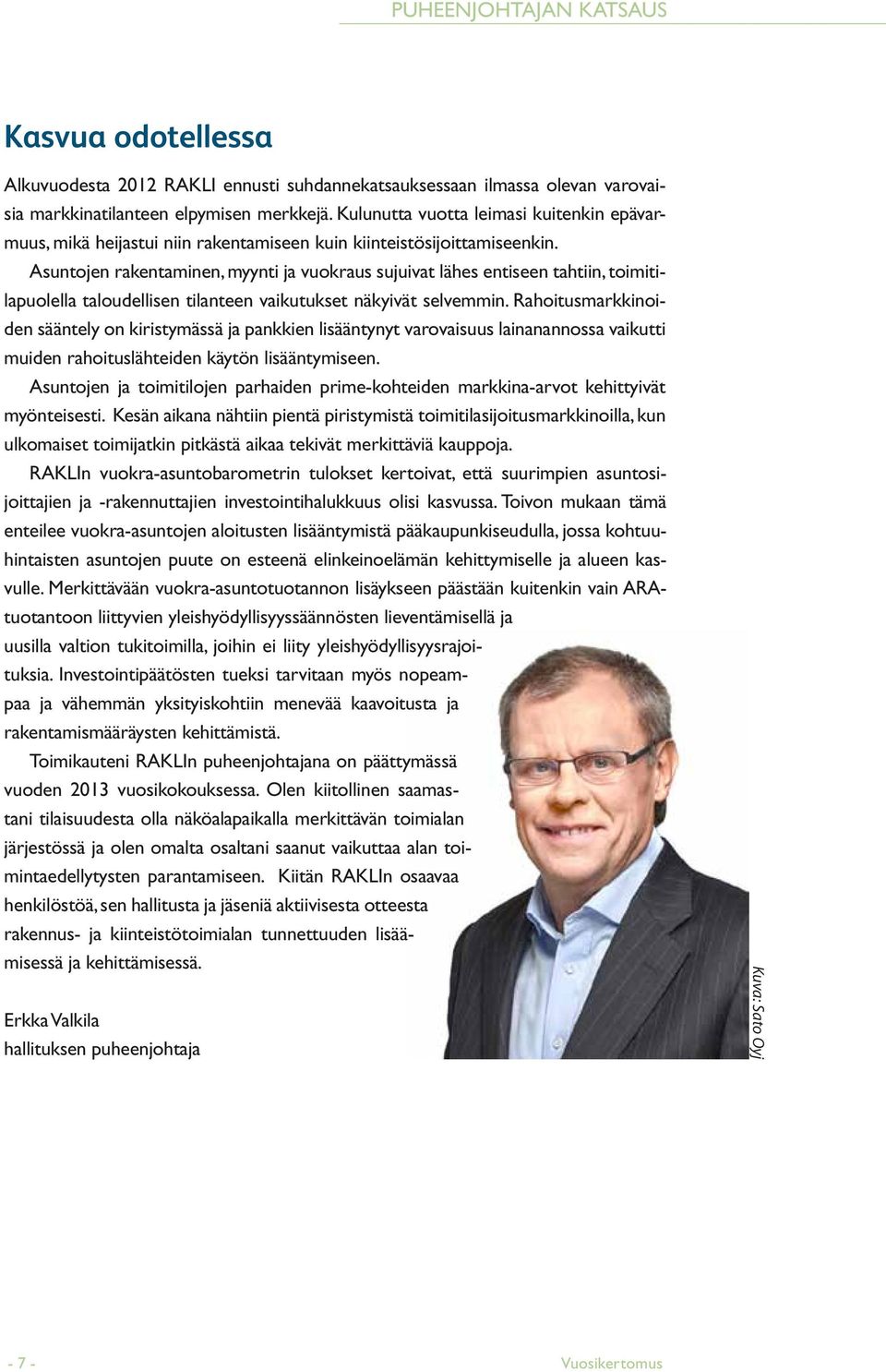 PUHEENJOHTAJAN KATSAUS

Kasvua odotellessa

Alkuvuodesta 2012 RAKLI ennusti suhdannekatsauksessaan ilmassa olevan varovaisia markkinatilanteen elpymisen merkkejä. Kulunutta vuotta leimasi kuitenkin epävarmuus, mikä heijastui niin rakentamiseen kuin kiinteistösijoittamiseenkin.

Asuntojen rakentaminen, myynti ja vuokraus sujuivat lähes entiseen tahtiin, toimitilapuolella taloudellisen tilanteen vaikutukset näkyivät selvemmin. Rahoitusmarkkinoiden sääntely on kiristymässä ja pankkien lisääntynyt varovaisuus lainanannossa vaikutti muiden rahoituslähteiden käytön lisääntymiseen.

Asuntojen ja toimitilojen parhaiden prime-kohteiden markkina-arvot kehittyivät myönteisesti. Kesän aikana nähtiin pientä piristymistä toimitilasijoitusmarkkinoilla, kun ulkomaiset toimijatkin pitkästä aikaa tekivät merkittäviä kauppoja.

RAKLIn vuokra-asuntobarometrin tulokset kertoivat, että suurimpien asuntosijoittajien ja -rakennuttajien investointihalukkuus olisi kasvussa. Toivon mukaan tämä enteilee vuokra-asuntojen aloitusten lisääntymistä pääkaupunkiseudulla, jossa kohtuuhintaisten asuntojen puute on esteenä elinkeinoelämän kehittymiselle ja alueen kasvulle. Merkittävään vuokra-asuntotuotannon lisäykseen päästään kuitenkin vain ARA-tuotantoon liittyvien yleishyödyllisyyssäännösten lieventämisellä ja uusilla valtion tukitoimilla, joihin ei liity yleishyödyllisyysrajoituksia. Investointipäätösten tueksi tarvitaan myös nopeampaa ja vähemmän yksityiskohtiin menevää kaavoitusta ja rakentamismääräysten kehittämistä.

Toimikauteni RAKLIn puheenjohtajana on päättymässä vuoden 2013 vuosikokouksessa. Olen kiitollinen saamastani tilaisuudesta olla näköalapaikalla merkittävän toimialan järjestössä ja olen omalta osaltani saanut vaikuttaa alan toimintaedellytysten parantamiseen. Kiitän RAKLIn osaavaa henkilöstöä, sen hallitusta ja jäseniä aktiivisesta otteesta rakennus- ja kiinteistötoimialan tunnettuuden lisäämisessä ja kehittämisessä.

Erkka Valkila
hallituksen puheenjohtaja

Kuva: Sato Oyj

- 7 -

Vuosikertomus